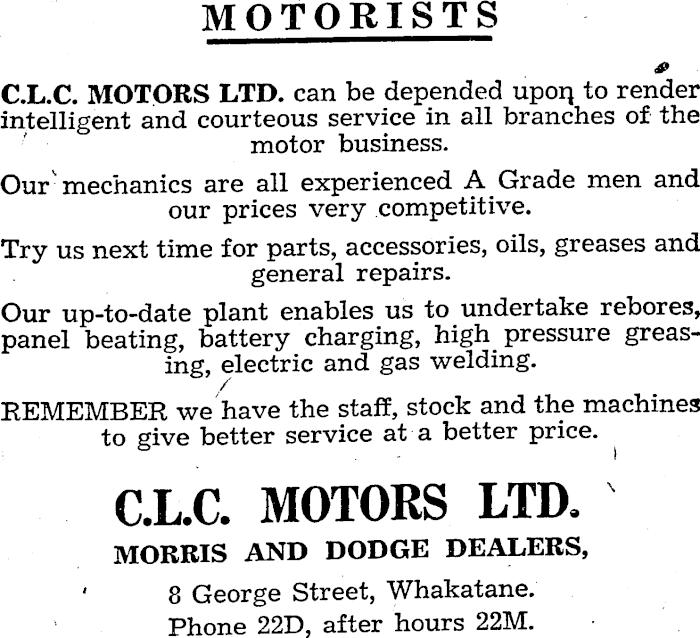 MOTORISTS

C.L.C. MOTORS LTD. can be depended upon to render intelligent and courteous service in all branches of the motor business.

Our mechanics are all experienced A Grade men and our prices very competitive.

Try us next time for parts, accessories, oils, greases and general repairs.

Our up-to-date plant enables us to undertake rebores, panel beating, battery charging, high pressure greasing, electric and gas welding.

REMEMBER we have the staff, stock and the machines to give better service at a better price.

C.L.C. MOTORS LTD.

MORRIS AND DODGE DEALERS,

8 George Street, Whakatane.

Phone 22D, after hours 22M.